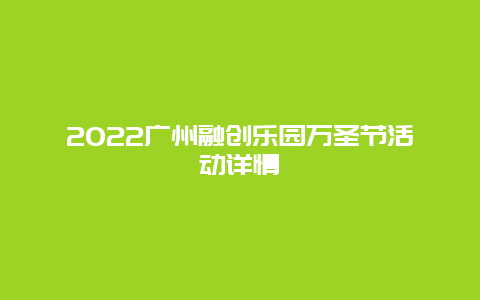 2022广州融创乐园万圣节活动详情